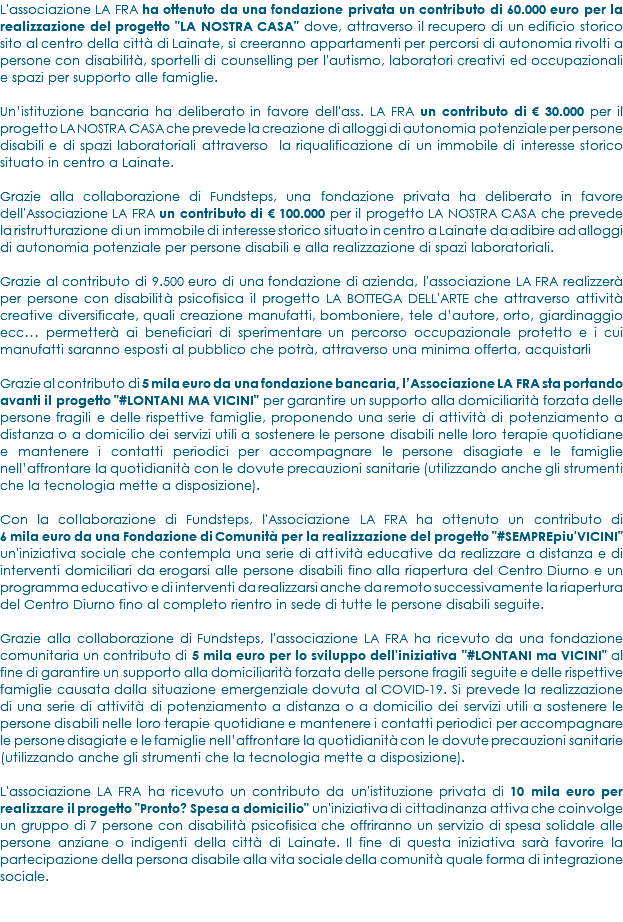 L'associazione LA FRA ha ottenuto da una fondazione privata un contributo di 60.000 euro per la realizzazione del progetto "LA NOSTRA CASA" dove, attraverso il recupero di un edificio storico sito al centro della città di Lainate, si creeranno appartamenti per percorsi di autonomia rivolti a persone con disabilità, sportelli di counselling per l'autismo, laboratori creativi ed occupazionali e spazi per supporto alle famiglie.

Un'istituzione bancaria ha deliberato in favore dell'ass. LA FRA un contributo di € 30.000 per il progetto LA NOSTRA CASA che prevede la creazione di alloggi di autonomia potenziale per persone disabili e di spazi laboratoriali attraverso la riqualificazione di un immobile di interesse storico situato in centro a Lainate.

Grazie alla collaborazione di Fundsteps, una fondazione privata ha deliberato in favore dell'Associazione LA FRA un contributo di € 100.000 per il progetto LA NOSTRA CASA che prevede la ristrutturazione di un immobile di interesse storico situato in centro a Lainate da adibire ad alloggi di autonomia potenziale per persone disabili e alla realizzazione di spazi laboratoriali.

Grazie al contributo di 9.500 euro di una fondazione di azienda, l'associazione LA FRA realizzerà per persone con disabilità psicofisica il progetto LA BOTTEGA DELL'ARTE che attraverso attività creative diversificate, quali creazione manufatti, bomboniere, tele d'autore, orto, giardinaggio ecc… permetterà ai beneficiari di sperimentare un percorso occupazionale protetto e i cui manufatti saranno esposti al pubblico che potrà, attraverso una minima offerta, acquistarli

Grazie al contributo di 5 mila euro da una fondazione bancaria, l'Associazione LA FRA sta portando avanti il progetto "#LONTANI MA VICINI" per garantire un supporto alla domiciliarità forzata delle persone fragili e delle rispettive famiglie, proponendo una serie di attività di potenziamento a distanza o a domicilio dei servizi utili a sostenere le persone disabili nelle loro terapie quotidiane e mantenere i contatti periodici per accompagnare le persone disagiate e le famiglie nell'affrontare la quotidianità con le dovute precauzioni sanitarie (utilizzando anche gli strumenti che la tecnologia mette a disposizione).

Con la collaborazione di Fundsteps, l'Associazione LA FRA ha ottenuto un contributo di 6 mila euro da una Fondazione di Comunità per la realizzazione del progetto "#SEMPREpiu'VICINI" un'iniziativa sociale che contempla una serie di attività educative da realizzare a distanza e di interventi domiciliari da erogarsi alle persone disabili fino alla riapertura del Centro Diurno e un programma educativo e di interventi da realizzarsi anche da remoto successivamente la riapertura del Centro Diurno fino al completo rientro in sede di tutte le persone disabili seguite.

Grazie alla collaborazione di Fundsteps, l'associazione LA FRA ha ricevuto da una fondazione comunitaria un contributo di 5 mila euro per lo sviluppo dell'iniziativa "#LONTANI ma VICINI" al fine di garantire un supporto alla domiciliarità forzata delle persone fragili seguite e delle rispettive famiglie causata dalla situazione emergenziale dovuta al COVID-19. Si prevede la realizzazione di una serie di attività di potenziamento a distanza o a domicilio dei servizi utili a sostenere le persone disabili nelle loro terapie quotidiane e mantenere i contatti periodici per accompagnare le persone disagiate e le famiglie nell'affrontare la quotidianità con le dovute precauzioni sanitarie (utilizzando anche gli strumenti che la tecnologia mette a disposizione).

L'associazione LA FRA ha ricevuto un contributo da un'istituzione privata di 10 mila euro per realizzare il progetto "Pronto? Spesa a domicilio" un'iniziativa di cittadinanza attiva che coinvolge un gruppo di 7 persone con disabilità psicofisica che offriranno un servizio di spesa solidale alle persone anziane o indigenti della città di Lainate. Il fine di questa iniziativa sarà favorire la partecipazione della persona disabile alla vita sociale della comunità quale forma di integrazione sociale.